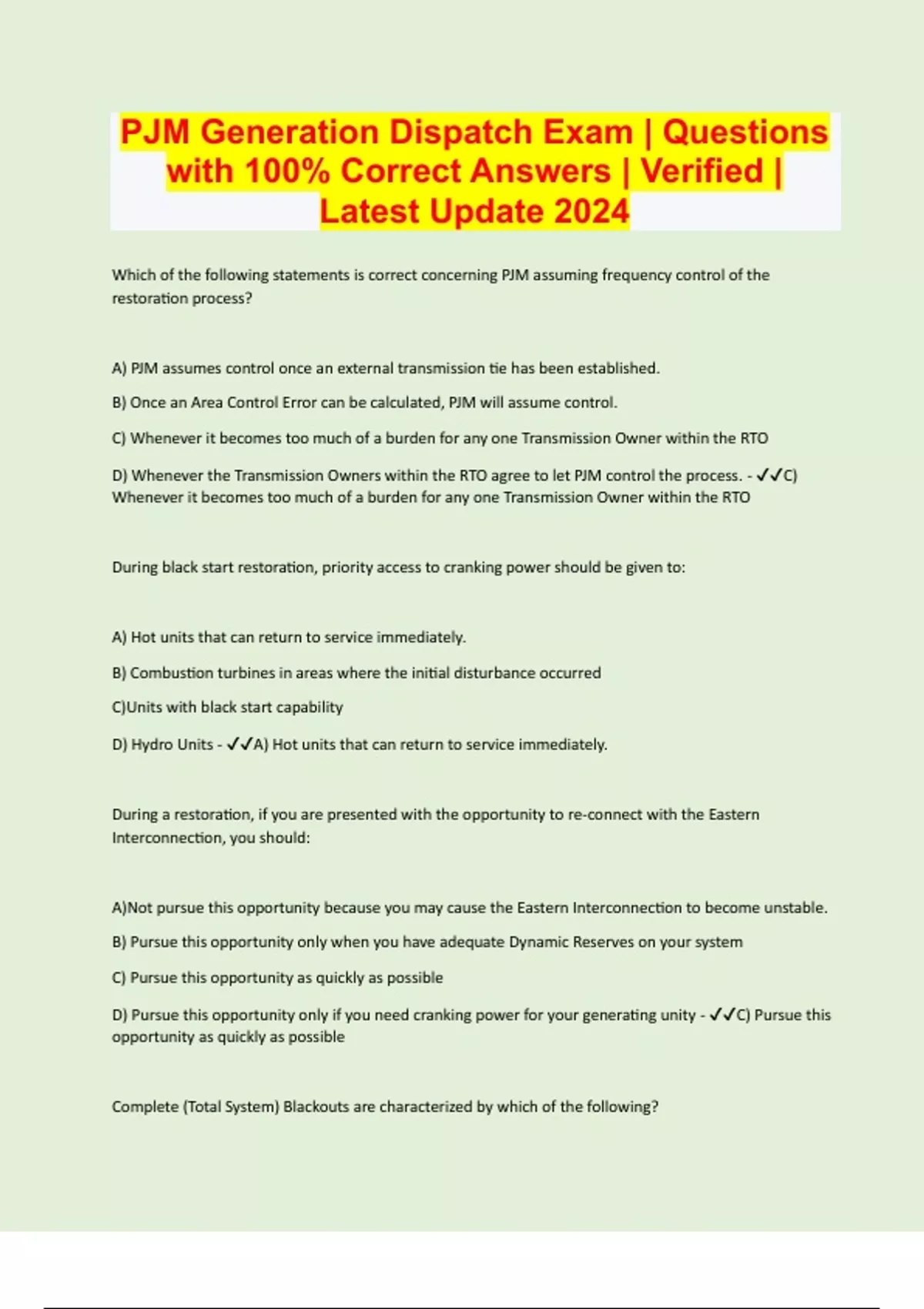 PJM Generation Dispatch Exam | Questions with 100% Correct Answers | Verified | Latest Update 2024

Which of the following statements is correct concerning PJM assuming frequency control of the restoration process?

A) PJM assumes control once an external transmission tie has been established.

B) Once an Area Control Error can be calculated, PJM will assume control.

C) Whenever it becomes too much of a burden for any one Transmission Owner within the RTO

D) Whenever the Transmission Owners within the RTO agree to let PJM control the process. - ✓✓C) Whenever it becomes too much of a burden for any one Transmission Owner within the RTO

During black start restoration, priority access to cranking power should be given to:

A) Hot units that can return to service immediately.

B) Combustion turbines in areas where the initial disturbance occurred

C)Units with black start capability

D) Hydro Units - ✓✓A) Hot units that can return to service immediately.

During a restoration, if you are presented with the opportunity to re-connect with the Eastern Interconnection, you should:

A)Not pursue this opportunity because you may cause the Eastern Interconnection to become unstable.

B) Pursue this opportunity only when you have adequate Dynamic Reserves on your system

C) Pursue this opportunity as quickly as possible

D) Pursue this opportunity only if you need cranking power for your generating unity - ✓✓C) Pursue this opportunity as quickly as possible

Complete (Total System) Blackouts are characterized by which of the following?